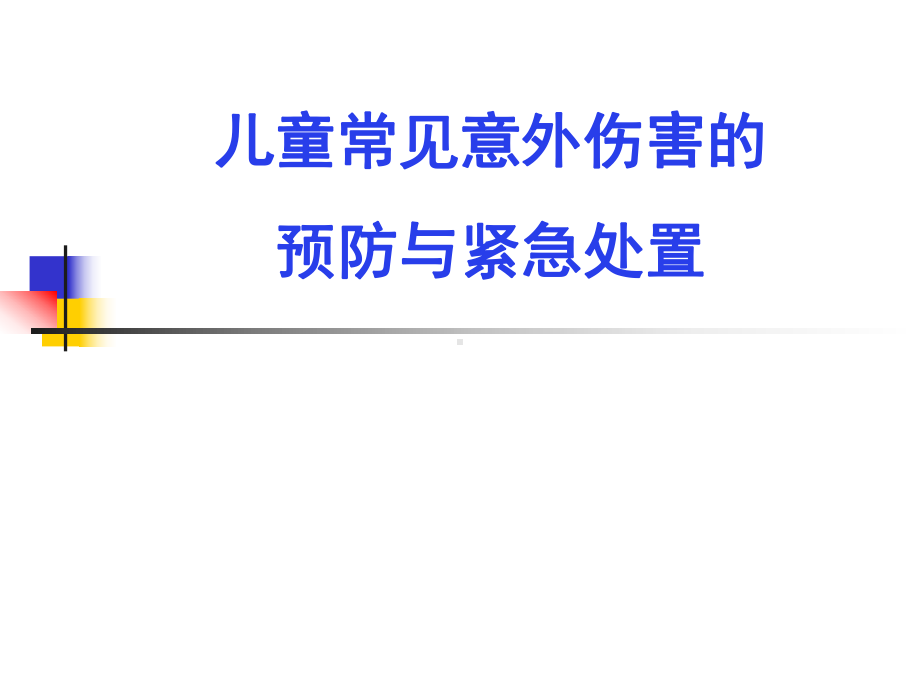 儿童常见意外伤害的
预防与紧急处置